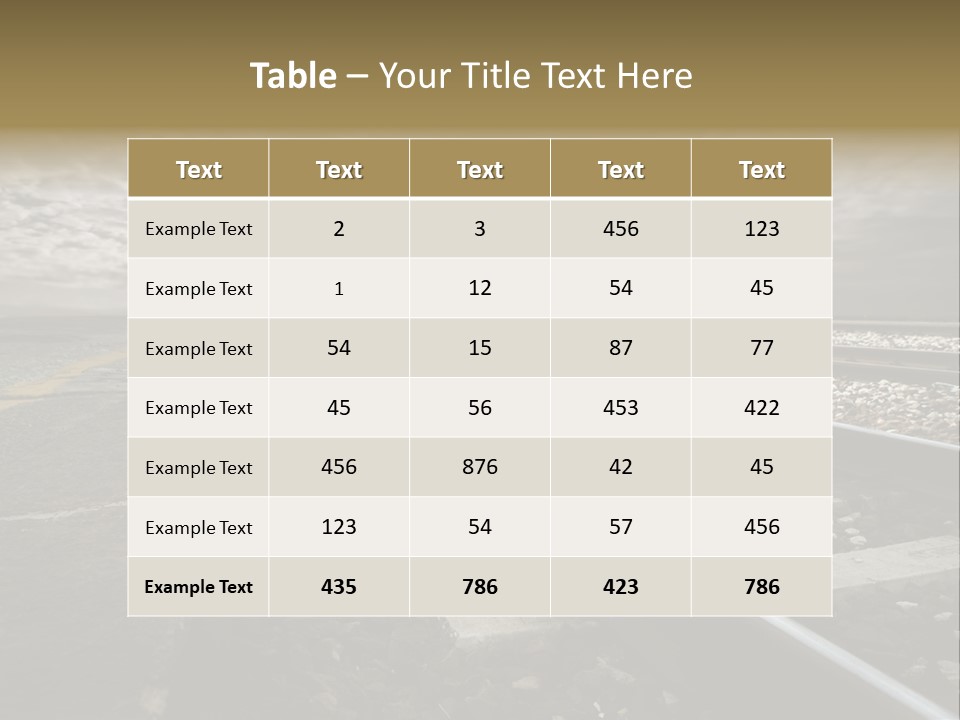 Table – Your Title Text Here

| Text | Text | Text | Text | Text |
|---|---|---|---|---|
| Example Text | 2 | 3 | 456 | 123 |
| Example Text | 1 | 12 | 54 | 45 |
| Example Text | 54 | 15 | 87 | 77 |
| Example Text | 45 | 56 | 453 | 422 |
| Example Text | 456 | 876 | 42 | 45 |
| Example Text | 123 | 54 | 57 | 456 |
| Example Text | 435 | 786 | 423 | 786 |